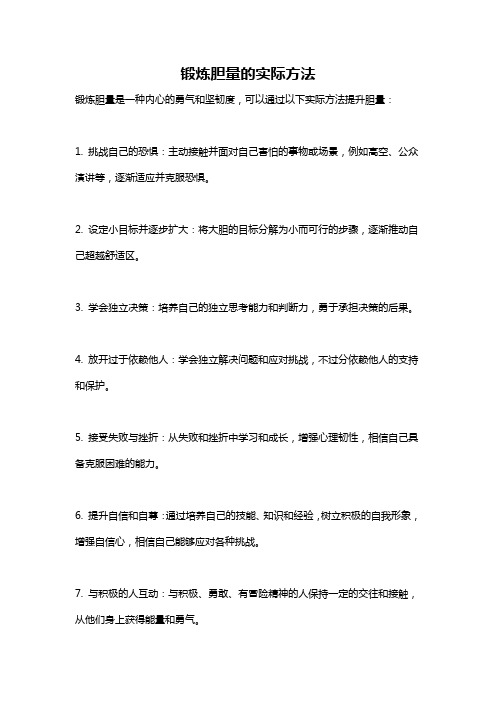 锻炼胆量的实际方法

锻炼胆量是一种内心的勇气和坚韧度，可以通过以下实际方法提升胆量：

1. 挑战自己的恐惧：主动接触并面对自己害怕的事物或场景，例如高空、公众演讲等，逐渐适应并克服恐惧。

2. 设定小目标并逐步扩大：将大胆的目标分解为小而可行的步骤，逐渐推动自己超越舒适区。

3. 学会独立决策：培养自己的独立思考能力和判断力，勇于承担决策的后果。

4. 放开过于依赖他人：学会独立解决问题和应对挑战，不过分依赖他人的支持和保护。

5. 接受失败与挫折：从失败和挫折中学习和成长，增强心理韧性，相信自己具备克服困难的能力。

6. 提升自信和自尊：通过培养自己的技能、知识和经验，树立积极的自我形象，增强自信心，相信自己能够应对各种挑战。

7. 与积极的人互动：与积极、勇敢、有冒险精神的人保持一定的交往和接触，从他们身上获得能量和勇气。